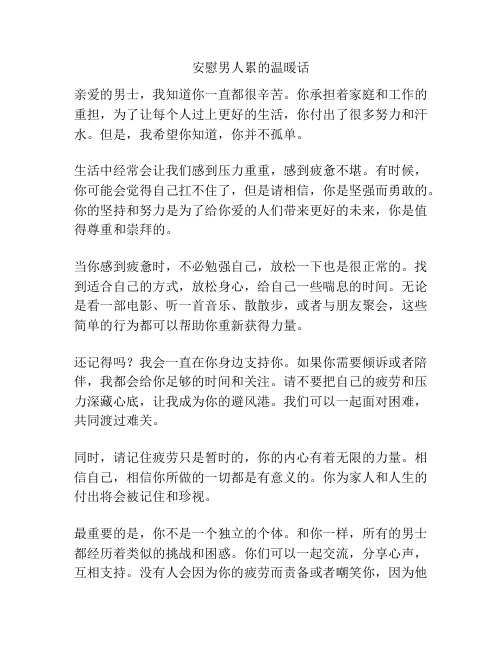 安慰男人累的温暖话

亲爱的男士，我知道你一直都很辛苦。你承担着家庭和工作的重担，为了让每个人过上更好的生活，你付出了很多努力和汗水。但是，我希望你知道，你并不孤单。

生活中经常会让我们感到压力重重，感到疲惫不堪。有时候，你可能会觉得自己扛不住了，但是请相信，你是坚强而勇敢的。你的坚持和努力是为了给你爱的人们带来更好的未来，你是值得尊重和崇拜的。

当你感到疲惫时，不必勉强自己，放松一下也是很正常的。找到适合自己的方式，放松身心，给自己一些喘息的时间。无论是看一部电影、听一首音乐、散散步，或者与朋友聚会，这些简单的行为都可以帮助你重新获得力量。

还记得吗？我会一直在你身边支持你。如果你需要倾诉或者陪伴，我都会给你足够的时间和关注。请不要把自己的疲劳和压力深藏心底，让我成为你的避风港。我们可以一起面对困难，共同渡过难关。

同时，请记住疲劳只是暂时的，你的内心有着无限的力量。相信自己，相信你所做的一切都是有意义的。你为家人和人生的付出将会被记住和珍视。

最重要的是，你不是一个独立的个体。和你一样，所有的男士都经历着类似的挑战和困惑。你们可以一起交流，分享心声，互相支持。没有人会因为你的疲劳而责备或者嘲笑你，因为他